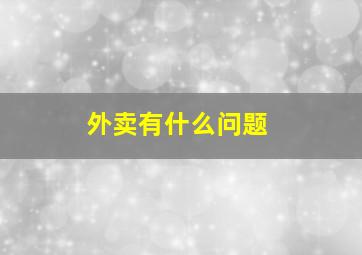 外卖有什么问题